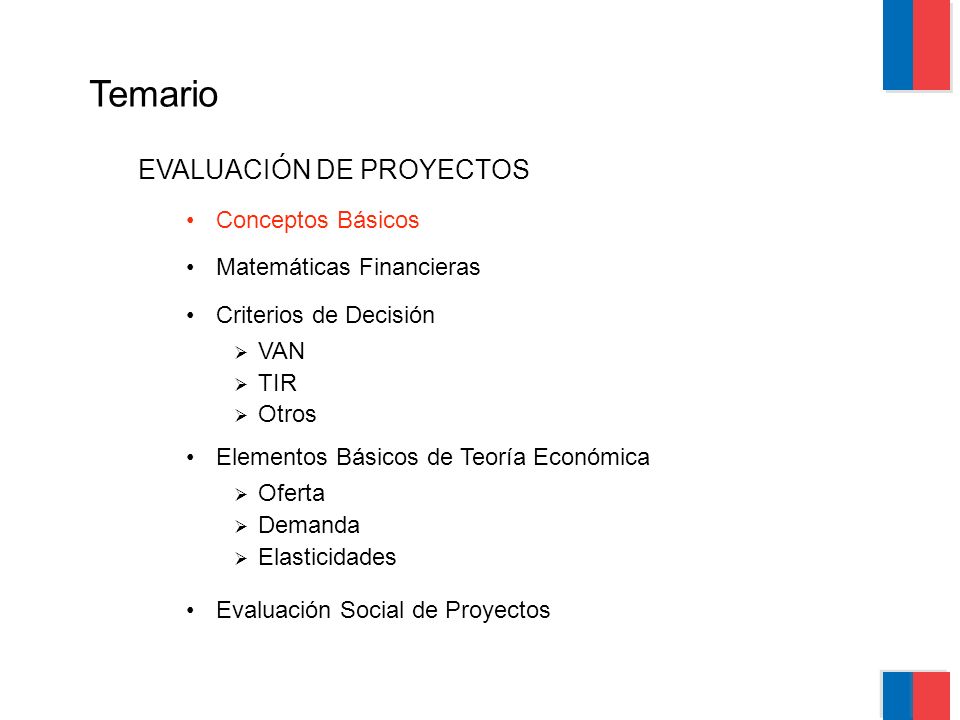 Temario

EVALUACIÓN DE PROYECTOS

• Conceptos Básicos

• Matemáticas Financieras

• Criterios de Decisión
 ➢ VAN
 ➢ TIR
 ➢ Otros

• Elementos Básicos de Teoría Económica
 ➢ Oferta
 ➢ Demanda
 ➢ Elasticidades

• Evaluación Social de Proyectos